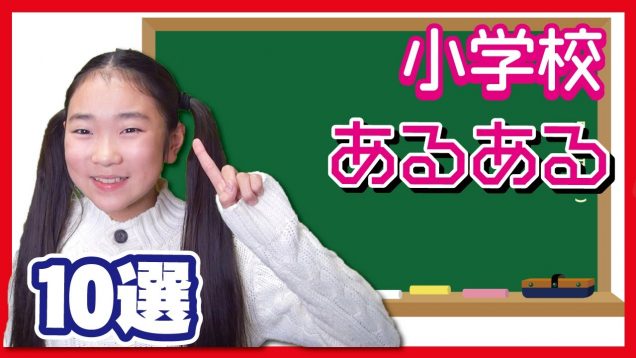 小学校
あるある
10選